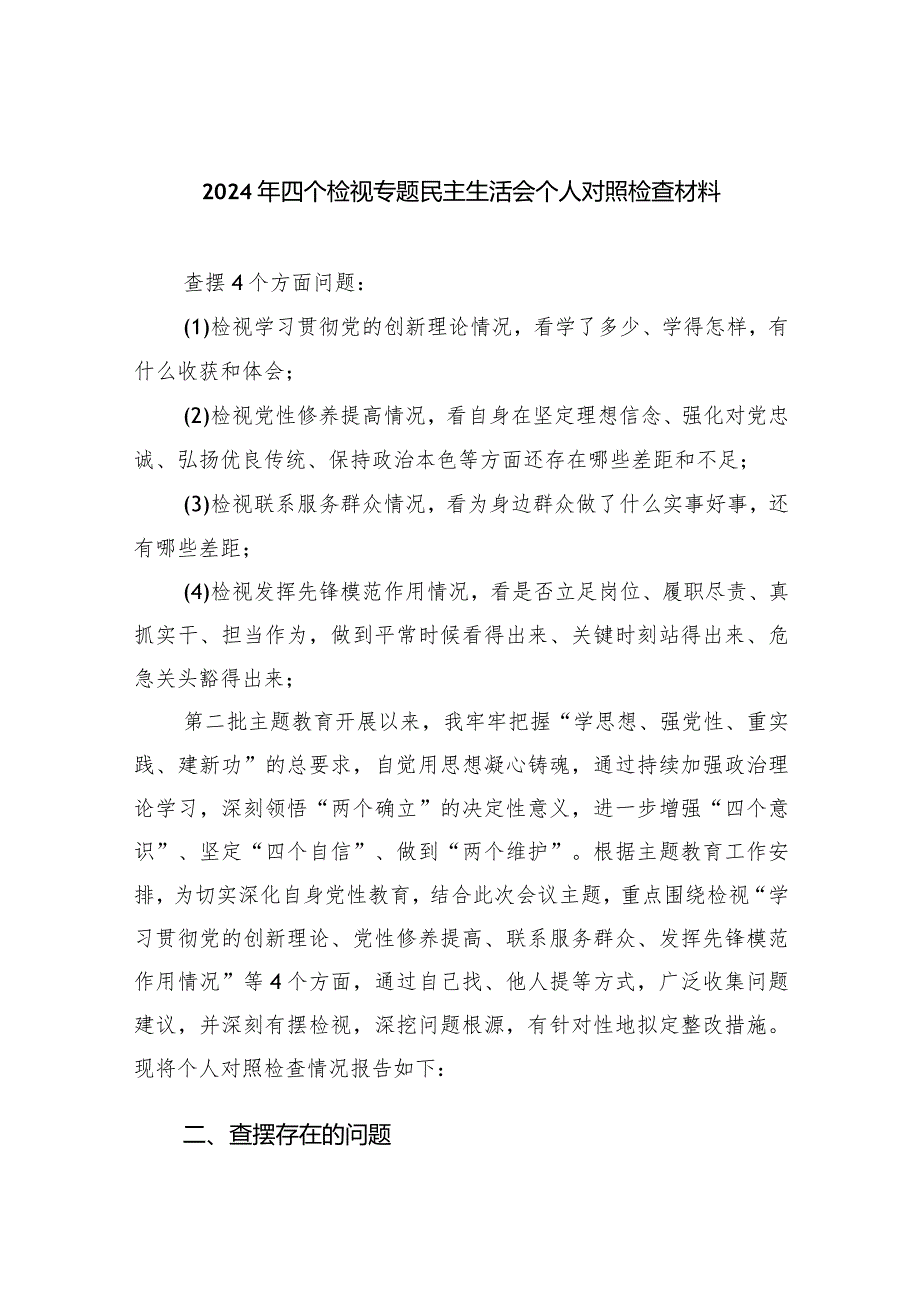 2024年四个检视专题民主生活会个人对照检查材料

查摆4个方面问题：

(1)检视学习贯彻党的创新理论情况，看学了多少、学得怎样，有什么收获和体会；

(2)检视党性修养提高情况，看自身在坚定理想信念、强化对党忠诚、弘扬优良传统、保持政治本色等方面还存在哪些差距和不足；

(3)检视联系服务群众情况，看为身边群众做了什么实事好事，还有哪些差距；

(4)检视发挥先锋模范作用情况，看是否立足岗位、履职尽责、真抓实干、担当作为，做到平常时候看得出来、关键时刻站得出来、危急关头豁得出来；

第二批主题教育开展以来，我牢牢把握“学思想、强党性、重实践、建新功”的总要求，自觉用思想凝心铸魂，通过持续加强政治理论学习，深刻领悟“两个确立”的决定性意义，进一步增强“四个意识”、坚定“四个自信”、做到“两个维护”。根据主题教育工作安排，为切实深化自身党性教育，结合此次会议主题，重点围绕检视“学习贯彻党的创新理论、党性修养提高、联系服务群众、发挥先锋模范作用情况”等4个方面，通过自己找、他人提等方式，广泛收集问题建议，并深刻有摆检视，深挖问题根源，有针对性地拟定整改措施。现将个人对照检查情况报告如下：

二、查摆存在的问题